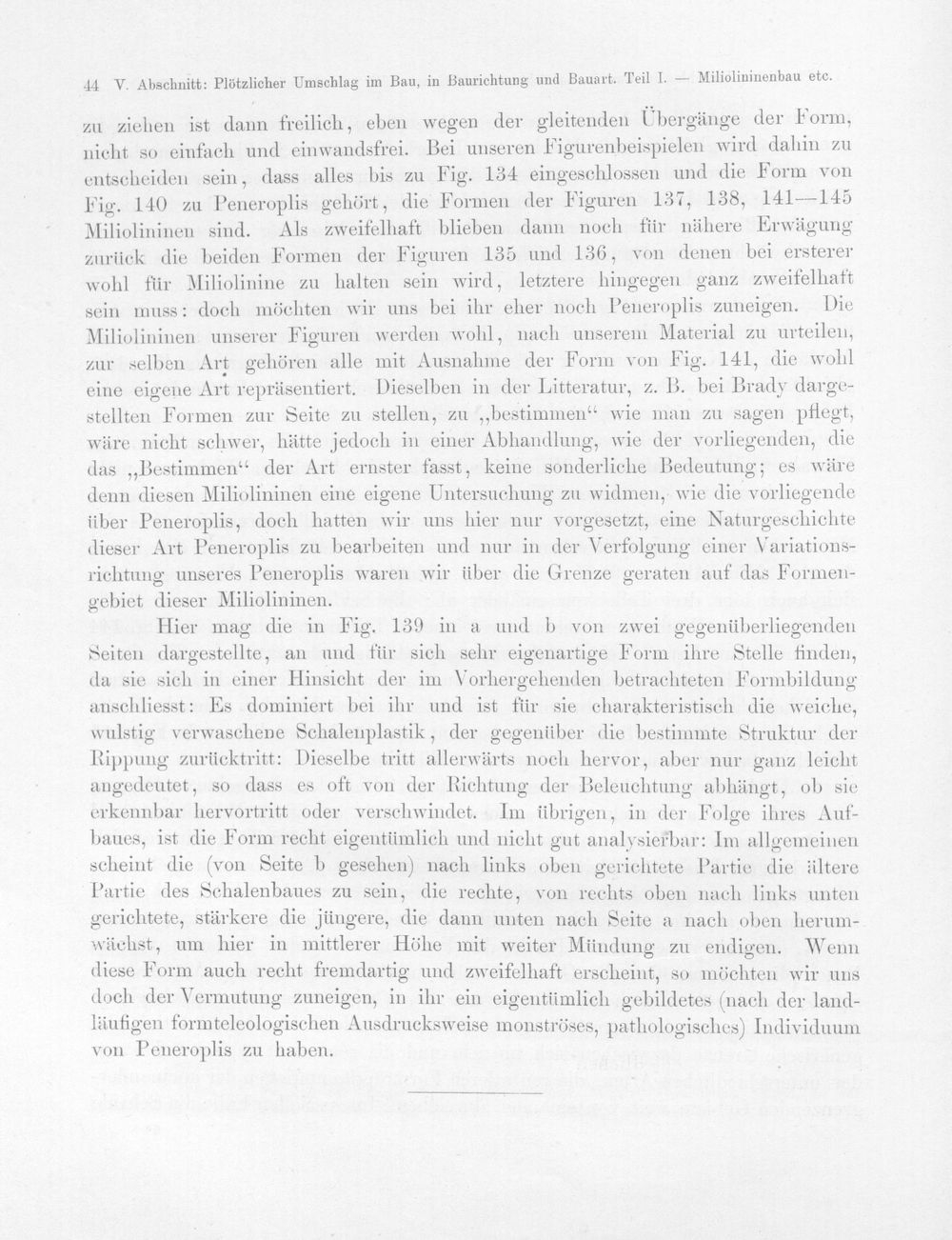 44 V. Abschnitt: Plötzlicher Umschlag im Bau, in Baurichtung und Bauart. Teil I. — Miliolininenbau etc.

zu ziehen ist dann freilich, eben wegen der gleitenden Übergänge der Form, nicht so einfach und einwandsfrei. Bei unseren Figurenbeispielen wird dahin zu entscheiden sein, dass alles bis zu Fig. 134 eingeschlossen und die Form von Fig. 140 zu Peneroplis gehört, die Formen der Figuren 137, 138, 141—145 Miliolininen sind. Als zweifelhaft blieben dann noch für nähere Erwägung zurück die beiden Formen der Figuren 135 und 136, von denen bei ersterer wohl für Miliolinine zu halten sein wird, letztere hingegen ganz zweifelhaft sein muss: doch möchten wir uns bei ihr eher noch Peneroplis zuneigen. Die Miliolininen unserer Figuren werden wohl, nach unserem Material zu urteilen, zur selben Art gehören alle mit Ausnahme der Form von Fig. 141, die wohl eine eigene Art repräsentiert. Dieselben in der Litteratur, z. B. bei Brady dargestellten Formen zur Seite zu stellen, zu „bestimmen“ wie man zu sagen pflegt, wäre nicht schwer, hätte jedoch in einer Abhandlung, wie der vorliegenden, die das „Bestimmen“ der Art ernster fasst, keine sonderliche Bedeutung; es wäre denn diesen Miliolininen eine eigene Untersuchung zu widmen, wie die vorliegende über Peneroplis, doch hatten wir uns hier nur vorgesetzt, eine Naturgeschichte dieser Art Peneroplis zu bearbeiten und nur in der Verfolgung einer Variationsrichtung unseres Peneroplis waren wir über die Grenze geraten auf das Formengebiet dieser Miliolininen.

Hier mag die in Fig. 139 in a und b von zwei gegenüberliegenden Seiten dargestellte, an und für sich sehr eigenartige Form ihre Stelle finden, da sie sich in einer Hinsicht der im Vorhergehenden betrachteten Formbildung anschliesst: Es dominiert bei ihr und ist für sie charakteristisch die weiche, wulstig verwaschene Schalenplastik, der gegenüber die bestimmte Struktur der Rippung zurücktritt: Dieselbe tritt allerwärts noch hervor, aber nur ganz leicht angedeutet, so dass es oft von der Richtung der Beleuchtung abhängt, ob sie erkennbar hervortritt oder verschwindet. Im übrigen, in der Folge ihres Aufbaues, ist die Form recht eigentümlich und nicht gut analysierbar: Im allgemeinen scheint die (von Seite b gesehen) nach links oben gerichtete Partie die ältere Partie des Schalenbaues zu sein, die rechte, von rechts oben nach links unten gerichtete, stärkere die jüngere, die dann unten nach Seite a nach oben herumwächst, um hier in mittlerer Höhe mit weiter Mündung zu endigen. Wenn diese Form auch recht fremdartig und zweifelhaft erscheint, so möchten wir uns doch der Vermutung zuneigen, in ihr ein eigentümlich gebildetes (nach der landläufigen formteleologischen Ausdrucksweise monströses, pathologisches) Individuum von Peneroplis zu haben.